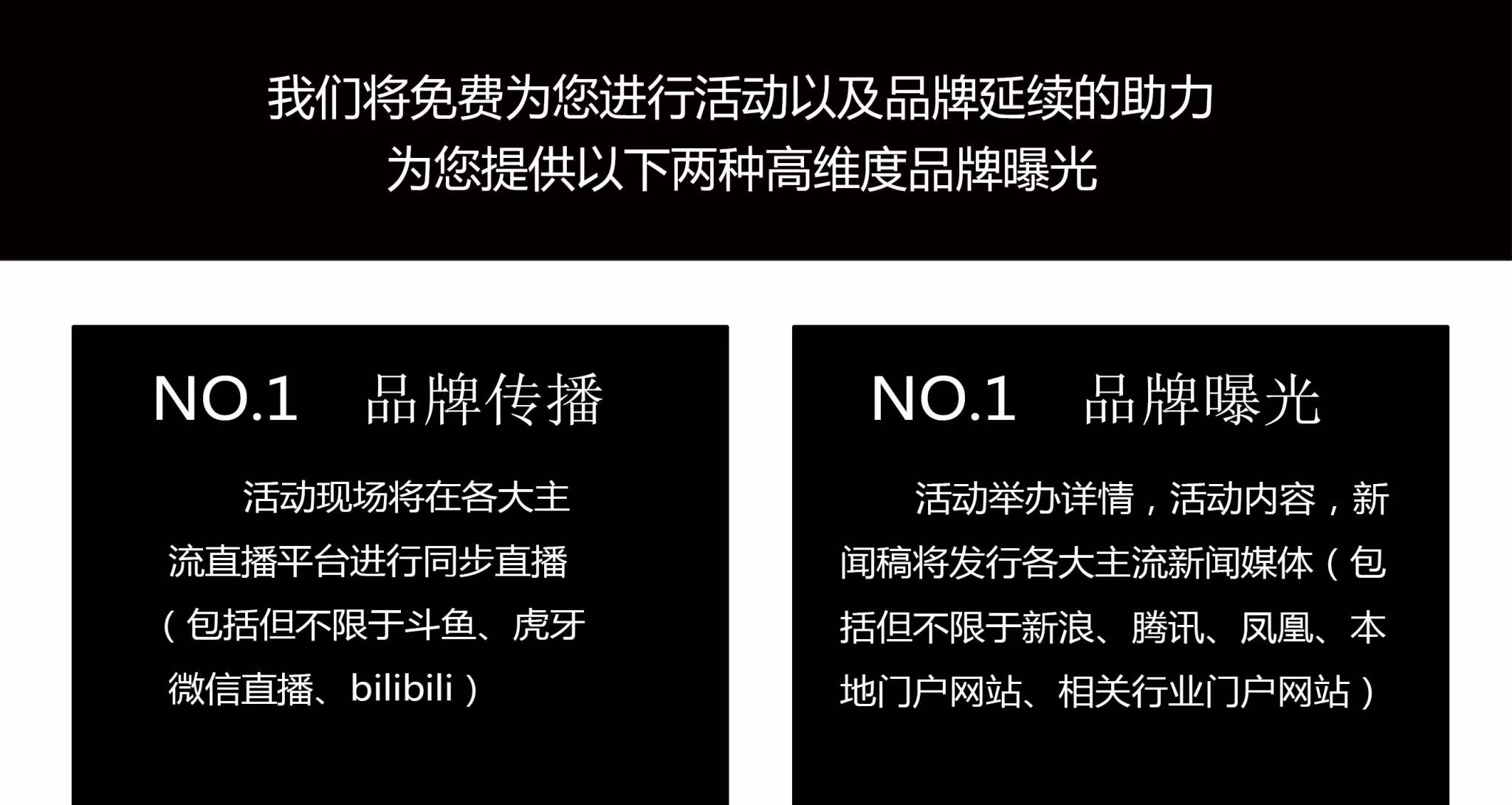 我们将免费为您进行活动以及品牌延续的助力
为您提供以下两种高维度品牌曝光

NO.1 品牌传播

活动现场将在各大主流直播平台进行同步直播（包括但不限于斗鱼、虎牙微信直播、bilibili）

NO.1 品牌曝光

活动举办详情，活动内容，新闻稿将发行各大主流新闻媒体（包括但不限于新浪、腾讯、凤凰、本地门户网站、相关行业门户网站）